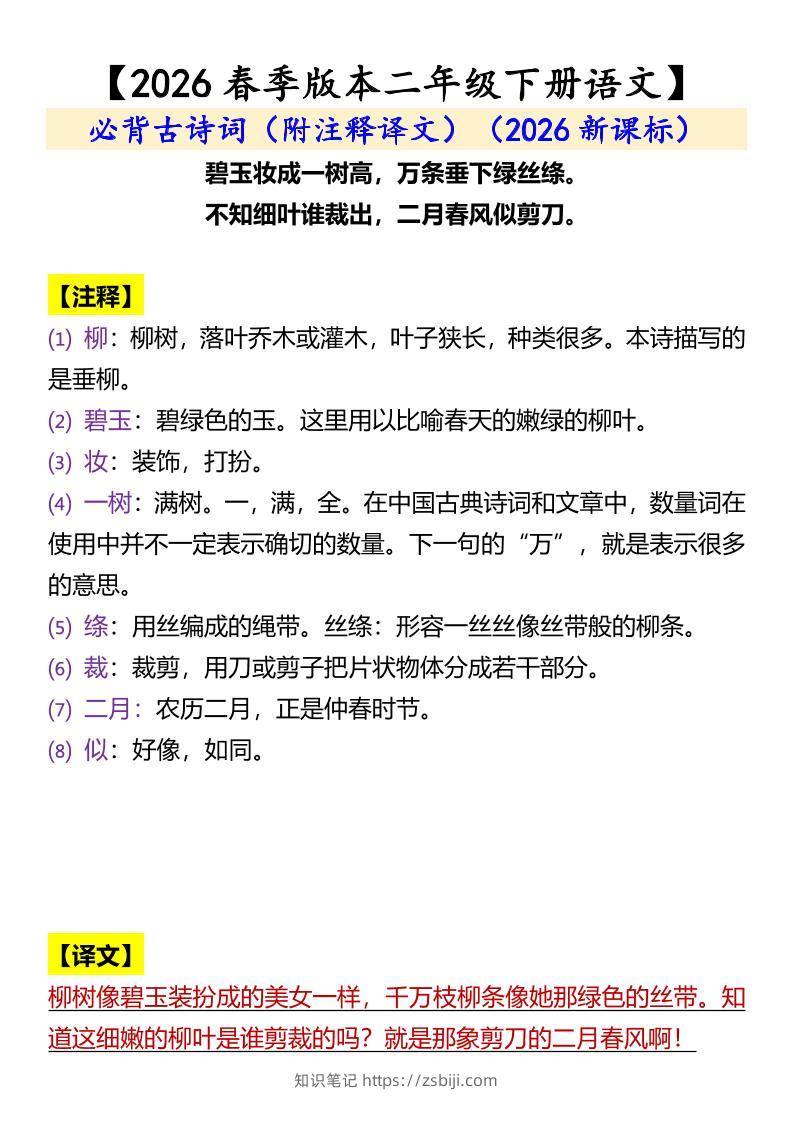 【2026 春季版本二年级下册语文】

必背古诗词（附注释译文）（2026 新课标）

碧玉妆成一树高，万条垂下绿丝绦。

不知细叶谁裁出，二月春风似剪刀。

【注释】

(1) 柳：柳树，落叶乔木或灌木，叶子狭长，种类很多。本诗描写的是垂柳。

(2) 碧玉：碧绿色的玉。这里用以比喻春天的嫩绿的柳叶。

(3) 妆：装饰，打扮。

(4) 一树：满树。一，满，全。在中国古典诗词和文章中，数量词在使用中并不一定表示确切的数量。下一句的“万”，就是表示很多的意思。

(5) 绦：用丝编成的绳带。丝绦：形容一丝丝像丝带般的柳条。

(6) 裁：裁剪，用刀或剪子把片状物体分成若干部分。

(7) 二月：农历二月，正是仲春时节。

(8) 似：好像，如同。

【译文】

柳树像碧玉装扮成的美女一样，千万枝柳条像她那绿色的丝带。知道这细嫩的柳叶是谁剪裁的吗？就是那象剪刀的二月春风啊！

知识笔记 https://zsbiji.com